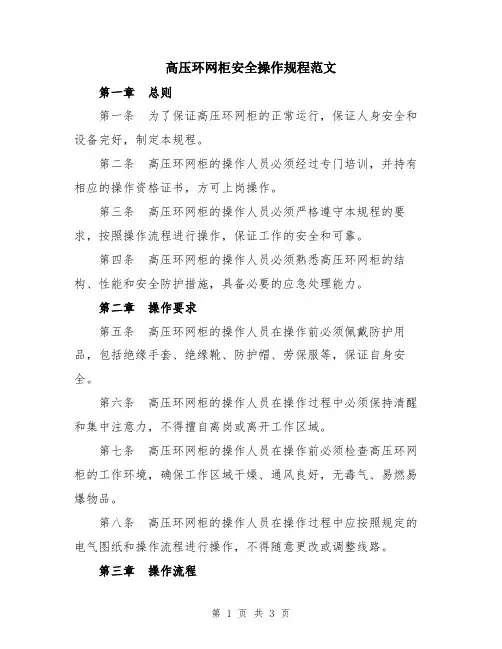 高压环网柜安全操作规程范文

第一章　总则

第一条　为了保证高压环网柜的正常运行，保证人身安全和设备完好，制定本规程。

第二条　高压环网柜的操作人员必须经过专门培训，并持有相应的操作资格证书，方可上岗操作。

第三条　高压环网柜的操作人员必须严格遵守本规程的要求，按照操作流程进行操作，保证工作的安全和可靠。

第四条　高压环网柜的操作人员必须熟悉高压环网柜的结构、性能和安全防护措施，具备必要的应急处理能力。

第二章　操作要求

第五条　高压环网柜的操作人员在操作前必须佩戴防护用品，包括绝缘手套、绝缘靴、防护帽、劳保服等，保证自身安全。

第六条　高压环网柜的操作人员在操作过程中必须保持清醒和集中注意力，不得擅自离岗或离开工作区域。

第七条　高压环网柜的操作人员在操作前必须检查高压环网柜的工作环境，确保工作区域干燥、通风良好，无毒气、易燃易爆物品。

第八条　高压环网柜的操作人员在操作过程中应按照规定的电气图纸和操作流程进行操作，不得随意更改或调整线路。

第三章　操作流程

第 1 页 共 3 页